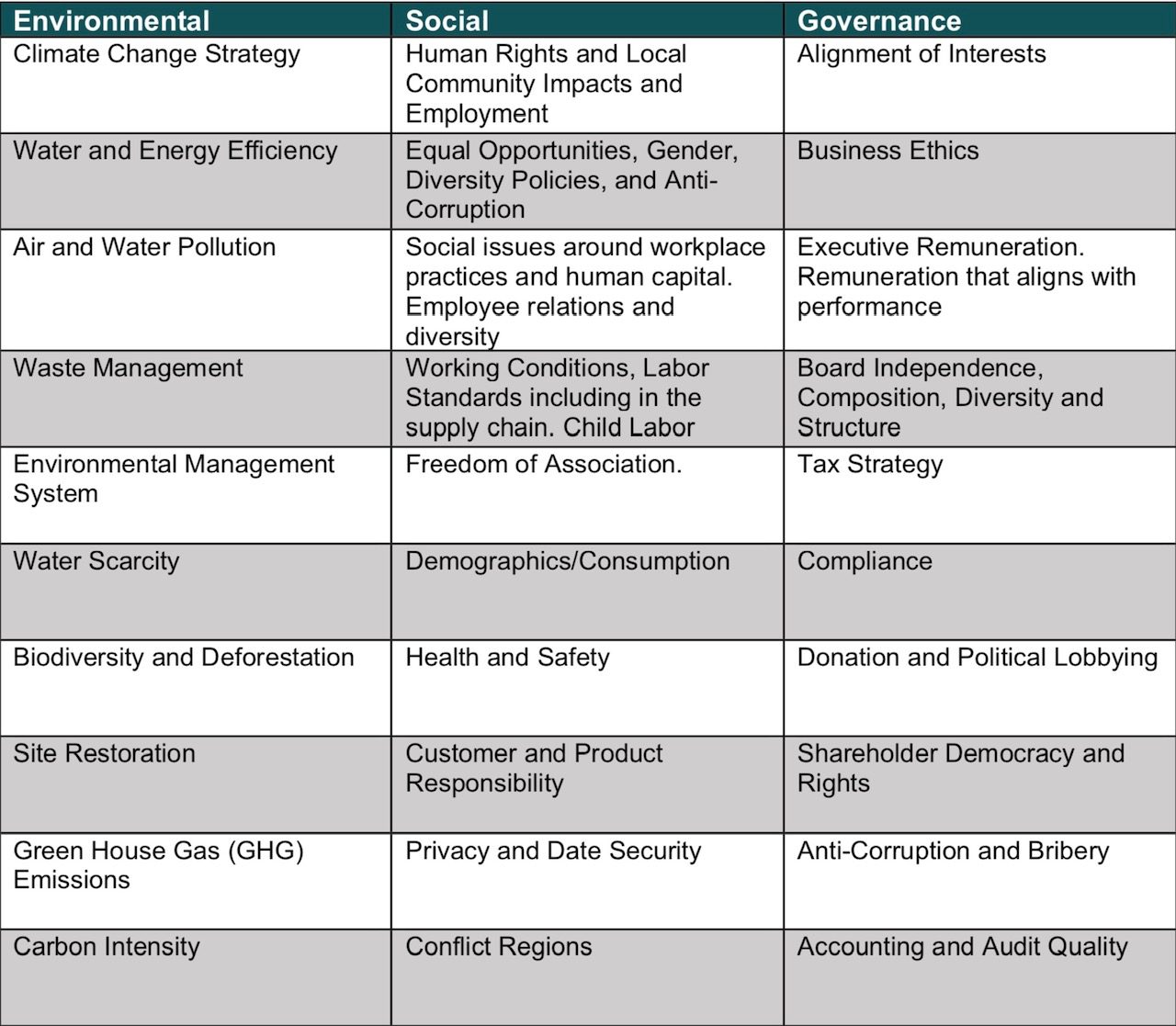 | Environmental | Social | Governance |
|---|---|---|
| Climate Change Strategy | Human Rights and Local Community Impacts and Employment | Alignment of Interests |
| Water and Energy Efficiency | Equal Opportunities, Gender, Diversity Policies, and Anti-Corruption | Business Ethics |
| Air and Water Pollution | Social issues around workplace practices and human capital. Employee relations and diversity | Executive Remuneration. Remuneration that aligns with performance |
| Waste Management | Working Conditions, Labor Standards including in the supply chain. Child Labor | Board Independence, Composition, Diversity and Structure |
| Environmental Management System | Freedom of Association. | Tax Strategy |
| Water Scarcity | Demographics/Consumption | Compliance |
| Biodiversity and Deforestation | Health and Safety | Donation and Political Lobbying |
| Site Restoration | Customer and Product Responsibility | Shareholder Democracy and Rights |
| Green House Gas (GHG) Emissions | Privacy and Date Security | Anti-Corruption and Bribery |
| Carbon Intensity | Conflict Regions | Accounting and Audit Quality |